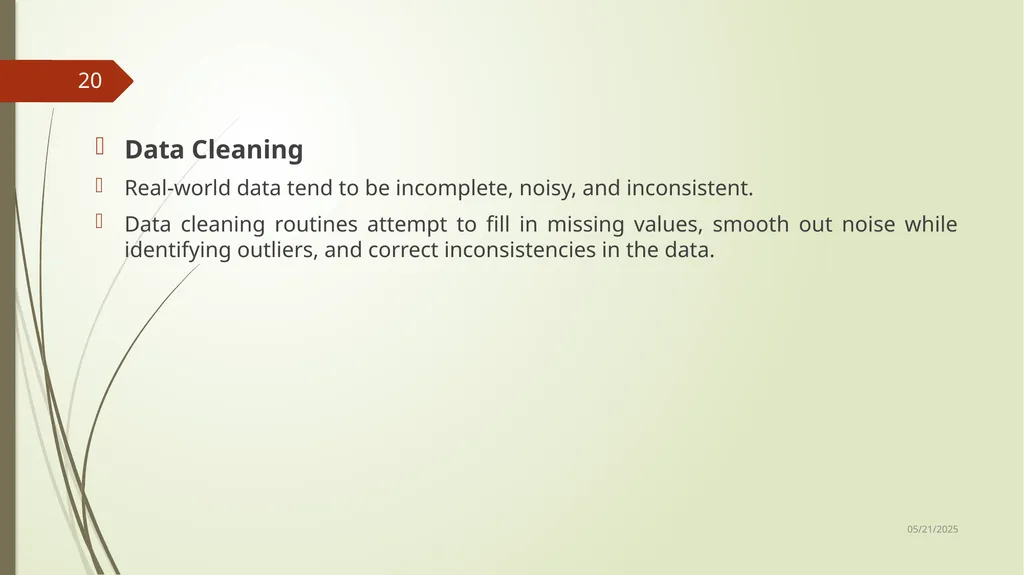 20

Data Cleaning

Real-world data tend to be incomplete, noisy, and inconsistent.

Data cleaning routines attempt to fill in missing values, smooth out noise while identifying outliers, and correct inconsistencies in the data.

05/21/2025